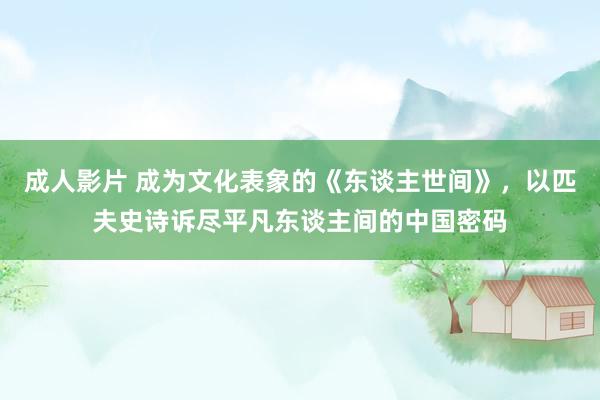 成人影片 成为文化表象的《东谈主世间》，以匹夫史诗诉尽平凡东谈主间的中国密码